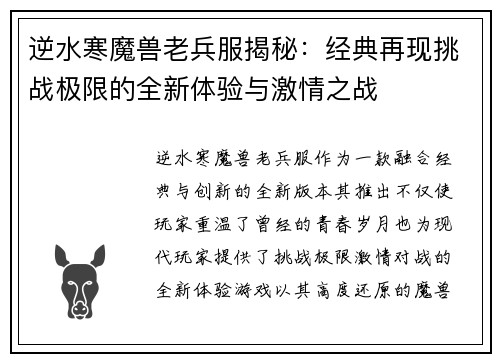 逆水寒魔兽老兵服揭秘：经典再现挑战极限的全新体验与激情之战

逆水寒魔兽老兵服作为一款融合经典与创新的全新版本其推出不仅使玩家重温了曾经的青春岁月也为现代玩家提供了挑战极限激情对战的全新体验游戏以其高度还原的魔兽